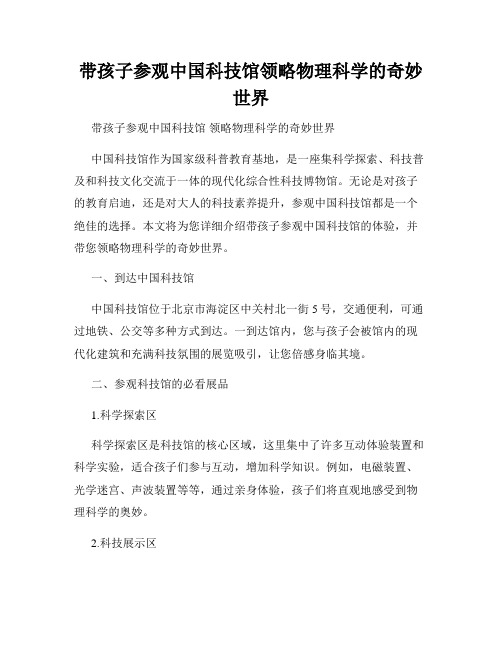 带孩子参观中国科技馆领略物理科学的奇妙世界

带孩子参观中国科技馆 领略物理科学的奇妙世界

中国科技馆作为国家级科普教育基地，是一座集科学探索、科技普及和科技文化交流于一体的现代化综合性科技博物馆。无论是对孩子的教育启迪，还是对大人的科技素养提升，参观中国科技馆都是一个绝佳的选择。本文将为您详细介绍带孩子参观中国科技馆的体验，并带您领略物理科学的奇妙世界。

一、到达中国科技馆

中国科技馆位于北京市海淀区中关村北一街 5 号，交通便利，可通过地铁、公交等多种方式到达。一到达馆内，您与孩子会被馆内的现代化建筑和充满科技氛围的展览吸引，让您倍感身临其境。

二、参观科技馆的必看展品

1.科学探索区

科学探索区是科技馆的核心区域，这里集中了许多互动体验装置和科学实验，适合孩子们参与互动，增加科学知识。例如，电磁装置、光学迷宫、声波装置等等，通过亲身体验，孩子们将直观地感受到物理科学的奥妙。

2.科技展示区